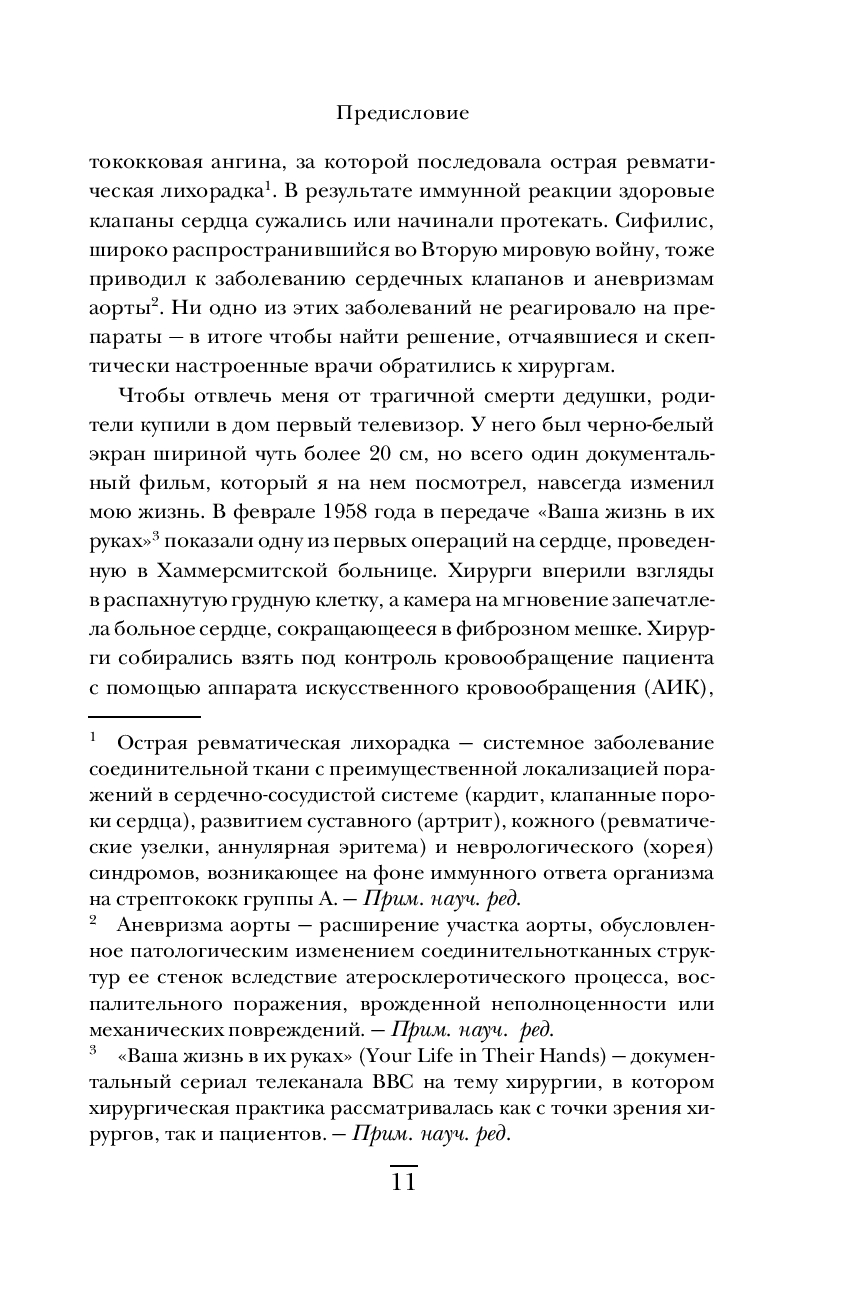 Предисловие

тококковая ангина, за которой последовала острая ревматическая лихорадка$^1$. В результате иммунной реакции здоровые клапаны сердца сужались или начинали протекать. Сифилис, широко распространившийся во Вторую мировую войну, тоже приводил к заболеванию сердечных клапанов и аневризмам аорты$^2$. Ни одно из этих заболеваний не реагировало на препараты — в итоге чтобы найти решение, отчаявшиеся и скептически настроенные врачи обратились к хирургам.

Чтобы отвлечь меня от трагичной смерти дедушки, родители купили в дом первый телевизор. У него был черно-белый экран шириной чуть более 20 см, но всего один документальный фильм, который я на нем посмотрел, навсегда изменил мою жизнь. В феврале 1958 года в передаче «Ваша жизнь в их руках»$^3$ показали одну из первых операций на сердце, проведенную в Хаммерсмитской больнице. Хирурги вперили взгляды в распахнутую грудную клетку, а камера на мгновение запечатлела больное сердце, сокращающееся в фиброзном мешке. Хирурги собирались взять под контроль кровообращение пациента с помощью аппарата искусственного кровообращения (АИК),

$^1$ Острая ревматическая лихорадка — системное заболевание соединительной ткани с преимущественной локализацией поражений в сердечно-сосудистой системе (кардит, клапанные пороки сердца), развитием суставного (артрит), кожного (ревматические узелки, аннулярная эритема) и неврологического (хорея) синдромов, возникающее на фоне иммунного ответа организма на стрептококк группы А. — Прим. науч. ред.

$^2$ Аневризма аорты — расширение участка аорты, обусловленное патологическим изменением соединительнотканных структур ее стенок вследствие атеросклеротического процесса, воспалительного поражения, врожденной неполноценности или механических повреждений. — Прим. науч. ред.

$^3$ «Ваша жизнь в их руках» (Your Life in Their Hands) — документальный сериал телеканала BBC на тему хирургии, в котором хирургическая практика рассматривалась как с точки зрения хирургов, так и пациентов. — Прим. науч. ред.

11